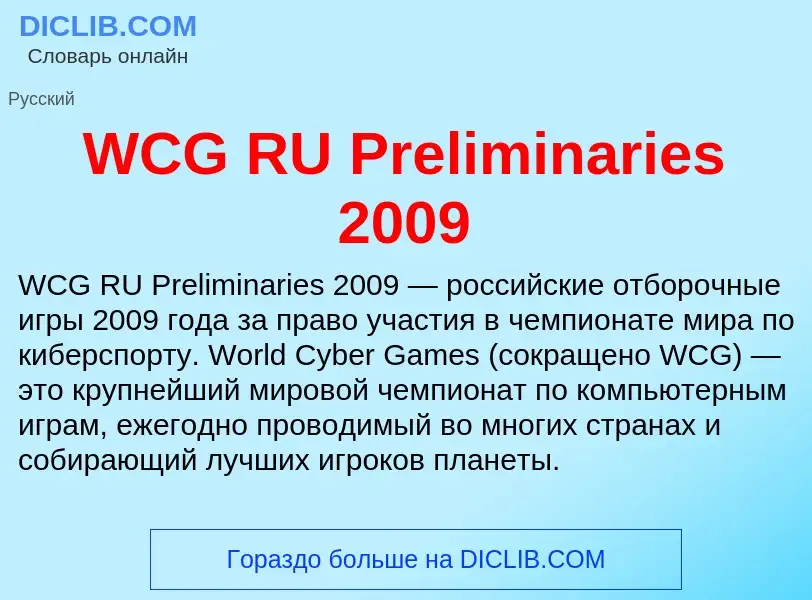 DICLIB.COM
Словарь онлайн

Русский

WCG RU Preliminaries 2009

WCG RU Preliminaries 2009 — российские отборочные игры 2009 года за право участия в чемпионате мира по киберспорту. World Cyber Games (сокращено WCG) — это крупнейший мировой чемпионат по компьютерным играм, ежегодно проводимый во многих странах и собирающий лучших игроков планеты.

Гораздо больше на DICLIB.COM